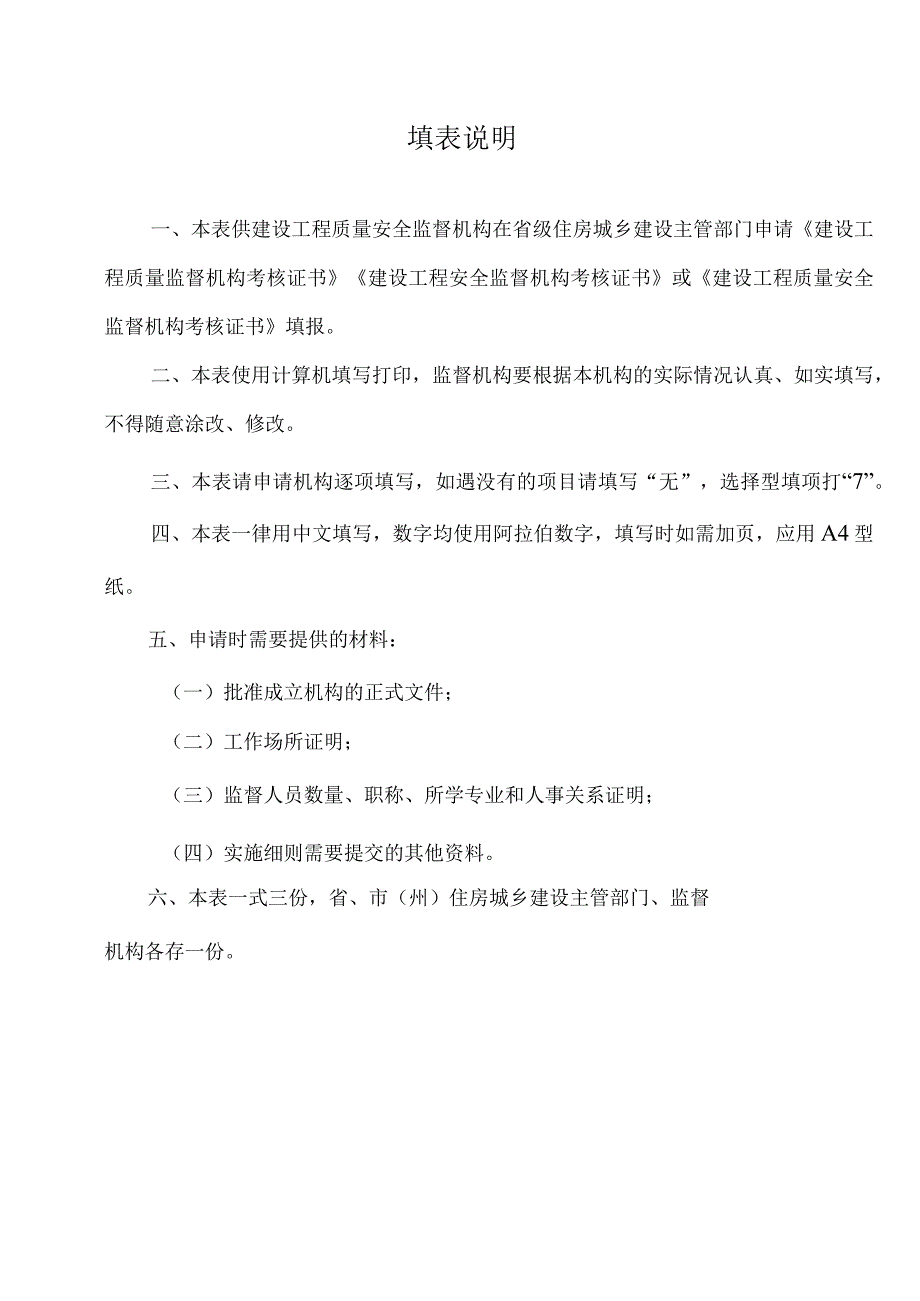 填表说明

一、本表供建设工程质量安全监督机构在省级住房城乡建设主管部门申请《建设工程质量监督机构考核证书》《建设工程安全监督机构考核证书》或《建设工程质量安全监督机构考核证书》填报。

二、本表使用计算机填写打印，监督机构要根据本机构的实际情况认真、如实填写，不得随意涂改、修改。

三、本表请申请机构逐项填写，如遇没有的项目请填写“无”，选择型填项打“7”。

四、本表一律用中文填写，数字均使用阿拉伯数字，填写时如需加页，应用A4型纸。

五、申请时需要提供的材料：

（一）批准成立机构的正式文件；

（二）工作场所证明；

（三）监督人员数量、职称、所学专业和人事关系证明；

（四）实施细则需要提交的其他资料。

六、本表一式三份，省、市（州）住房城乡建设主管部门、监督机构各存一份。